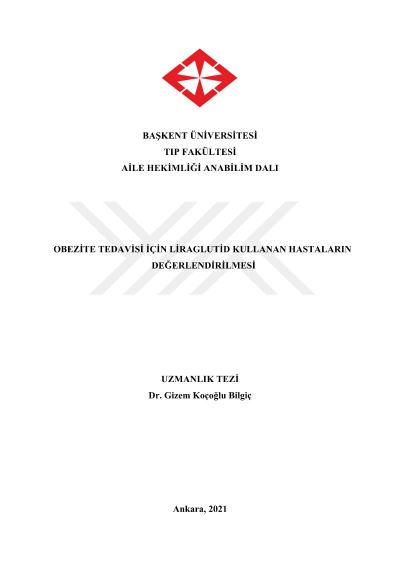 BAŞKENT ÜNİVERSİTESİ
TIP FAKÜLTESİ
AİLE HEKİMLİĞİ ANABİLİM DALI

OBEZİTE TEDAVİSİ İÇİN LİRAGLUTİD KULLANAN HASTALARIN DEĞERLENDİRİLMESİ

UZMANLIK TEZİ
Dr. Gizem Koçoğlu Bilgiç

Ankara, 2021